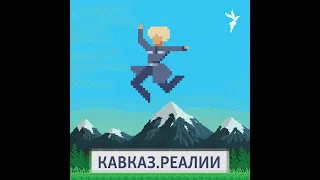 КАВКАЗ.РЕАЛИИ